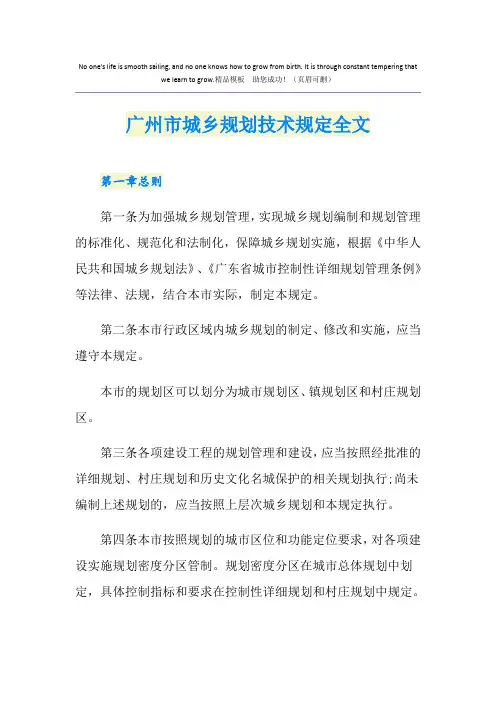 No one's life is smooth sailing, and no one knows how to grow from birth. It is through constant tempering that we learn to grow.精品模板　助您成功！（页眉可删）

广州市城乡规划技术规定全文

第一章总则

第一条为加强城乡规划管理，实现城乡规划编制和规划管理的标准化、规范化和法制化，保障城乡规划实施，根据《中华人民共和国城乡规划法》、《广东省城市控制性详细规划管理条例》等法律、法规，结合本市实际，制定本规定。

第二条本市行政区域内城乡规划的制定、修改和实施，应当遵守本规定。

本市的规划区可以划分为城市规划区、镇规划区和村庄规划区。

第三条各项建设工程的规划管理和建设，应当按照经批准的详细规划、村庄规划和历史文化名城保护的相关规划执行；尚未编制上述规划的，应当按照上层次城乡规划和本规定执行。

第四条本市按照规划的城市区位和功能定位要求，对各项建设实施规划密度分区管制。规划密度分区在城市总体规划中划定，具体控制指标和要求在控制性详细规划和村庄规划中规定。